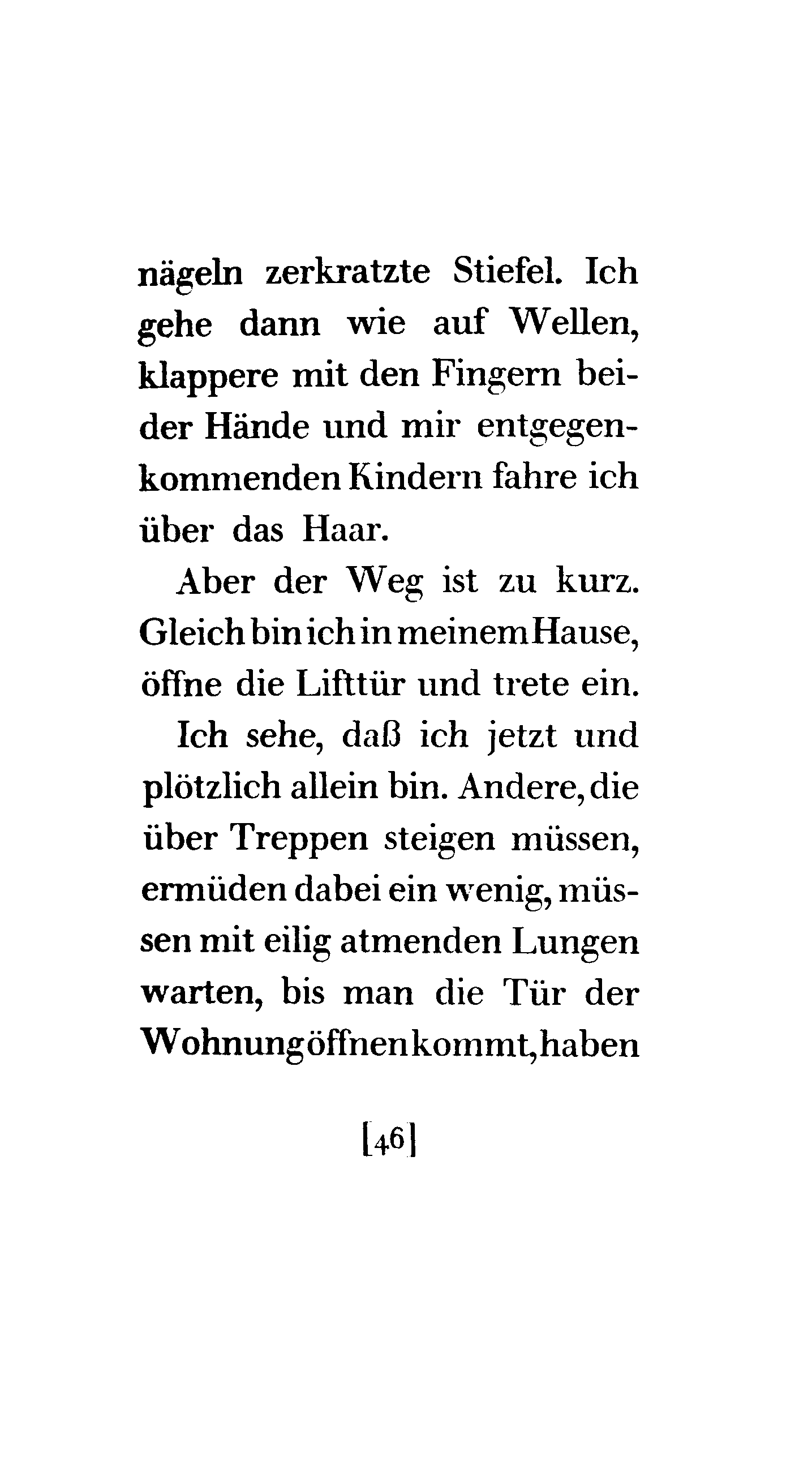 nägeln zerkratzte Stiefel. Ich gehe dann wie auf Wellen, klappere mit den Fingern beider Hände und mir entgegenkommenden Kindern fahre ich über das Haar.

Aber der Weg ist zu kurz. Gleich bin ich in meinem Hause, öffne die Lifttür und trete ein.

Ich sehe, daß ich jetzt und plötzlich allein bin. Andere, die über Treppen steigen müssen, ermüden dabei ein wenig, müssen mit eilig atmenden Lungen warten, bis man die Tür der Wohnung öffnen kommt, haben

[46]